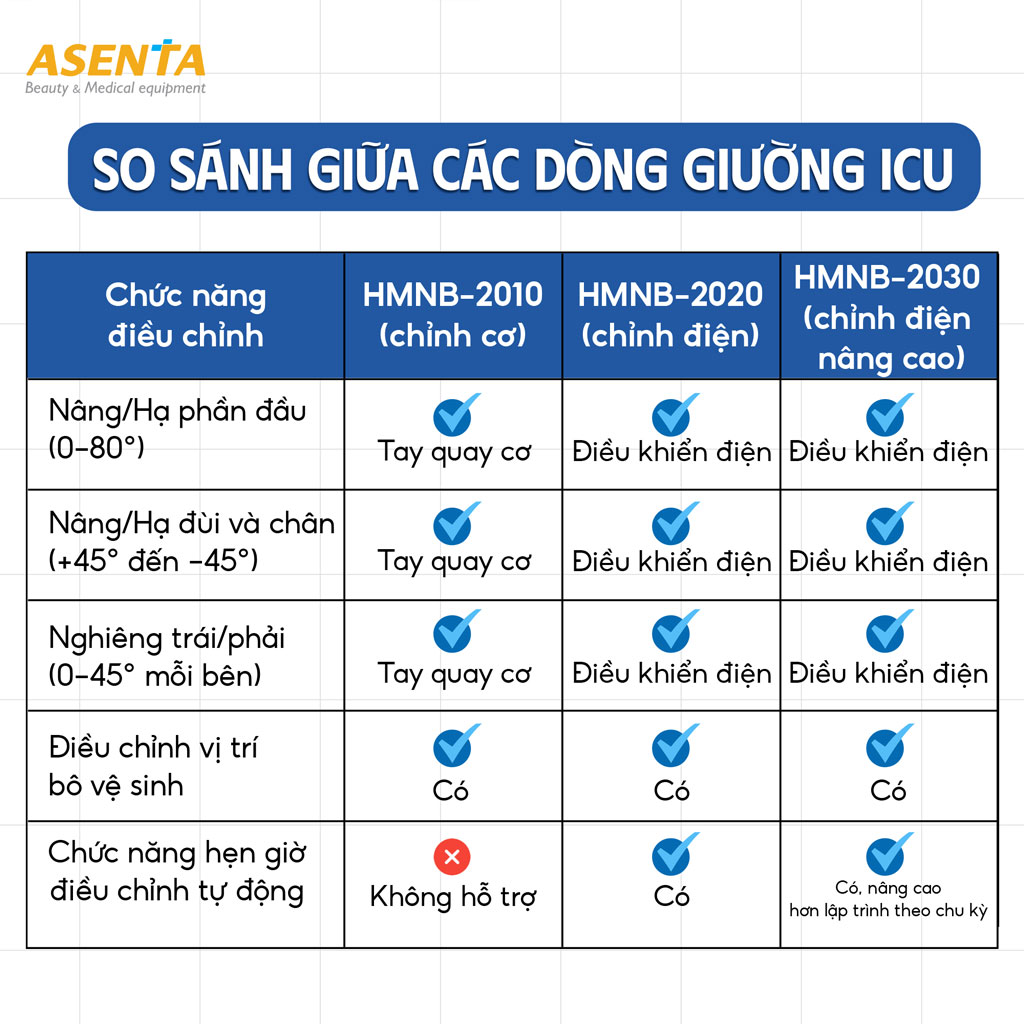 ASENTA
Beauty & Medical equipment

SO SÁNH GIỮA CÁC DÒNG GIƯỜNG ICU

| Chức năng điều chỉnh | HMNB-2010 (chỉnh cơ) | HMNB-2020 (chỉnh điện) | HMNB-2030 (chỉnh điện nâng cao) |
|---|---|---|---|
| Nâng/Hạ phần đầu (0-80°) | Tay quay cơ | Điều khiển điện | Điều khiển điện |
| Nâng/Hạ đùi và chân (+45° đến -45°) | Tay quay cơ | Điều khiển điện | Điều khiển điện |
| Nghiêng trái/phải (0-45° mỗi bên) | Tay quay cơ | Điều khiển điện | Điều khiển điện |
| Điều chỉnh vị trí bô vệ sinh | Có | Có | Có |
| Chức năng hẹn giờ điều chỉnh tự động | Không hỗ trợ | Có | Có, nâng cao hơn lập trình theo chu kỳ |